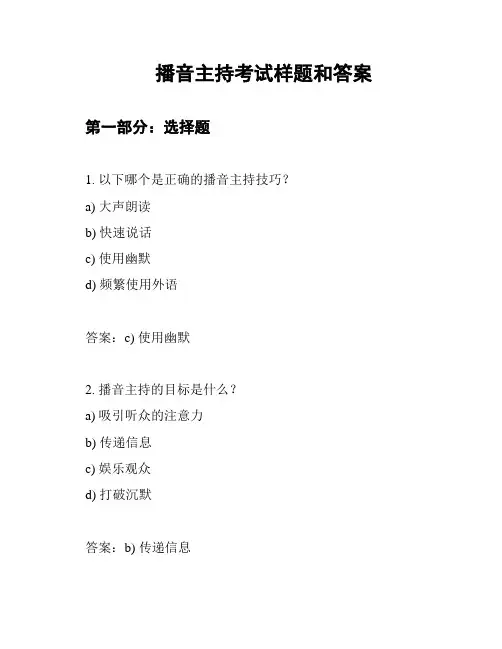 播音主持考试样题和答案

第一部分：选择题

1. 以下哪个是正确的播音主持技巧？

a) 大声朗读

b) 快速说话

c) 使用幽默

d) 频繁使用外语

答案：c) 使用幽默

2. 播音主持的目标是什么？

a) 吸引听众的注意力

b) 传递信息

c) 娱乐观众

d) 打破沉默

答案：b) 传递信息